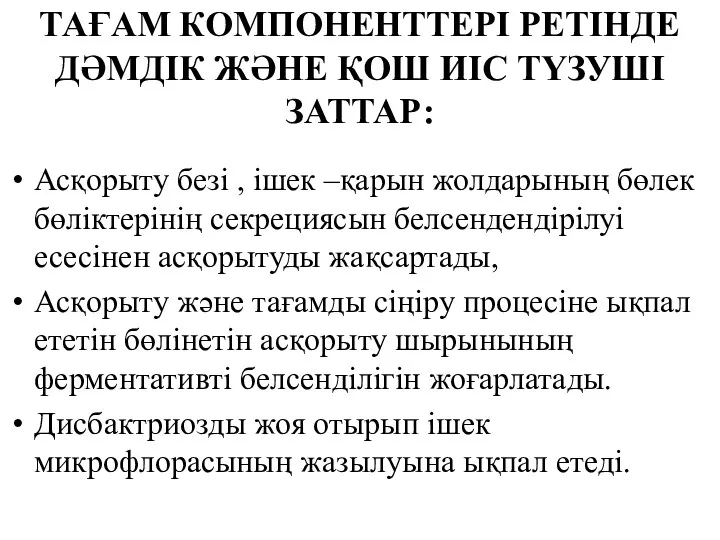 ТАҒАМ КОМПОНЕНТТЕРІ РЕТІНДЕ ДӘМДІК ЖӘНЕ ҚОШ ИІС ТҮЗУШІ ЗАТТАР:

• Асқорыту безі , ішек –қарын жолдарының бөлек бөліктерінің секрециясын белсендендірілуі есесінен асқорытуды жақсартады,
• Асқорыту және тағамды сіңіру процесіне ықпал ететін бөлінетін асқорыту шырынының ферментативті белсенділігін жоғарлатады.
• Дисбактриозды жоя отырып ішек микрофлорасының жазылуына ықпал етеді.